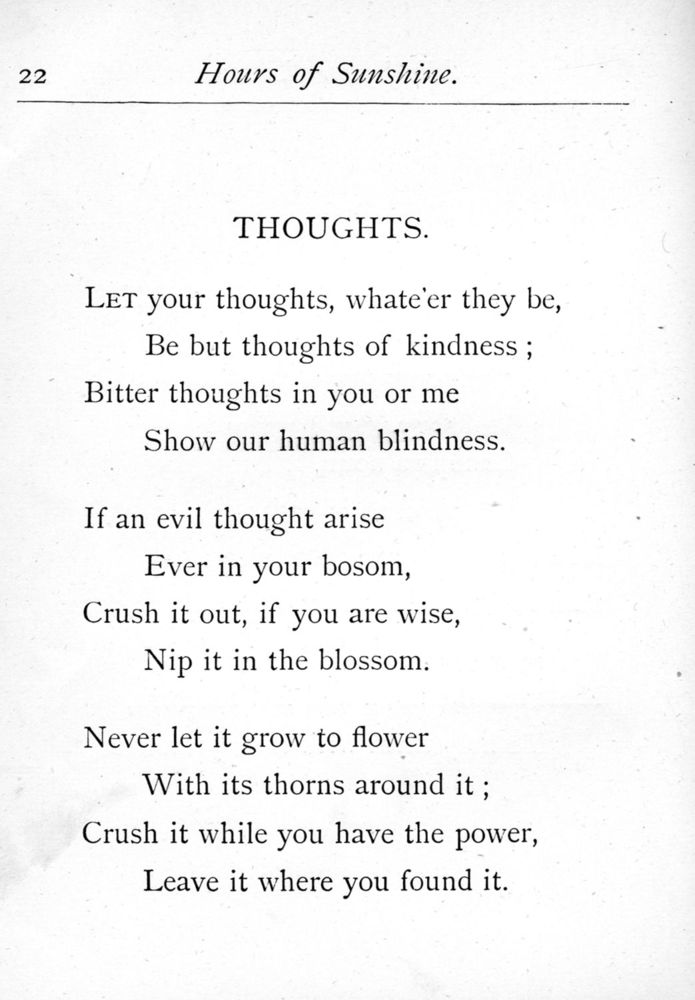 22 Hours of Sunshine.

THOUGHTS.

LET your thoughts, whate'er they be,
Be but thoughts of kindness ;
Bitter thoughts in you or me
Show our human blindness.

If an evil thought arise
Ever in your bosom,
Crush it out, if you are wise,
Nip it in the blossom.

Never let it grow to flower
With its thorns around it ;
Crush it while you have the power,
Leave it where you found it.